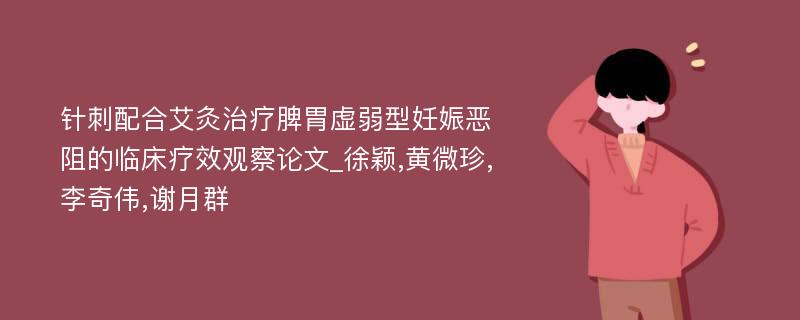 针刺配合艾灸治疗脾胃虚弱型妊娠恶阻的临床疗效观察论文_徐颖,黄微珍,李奇伟,谢月群